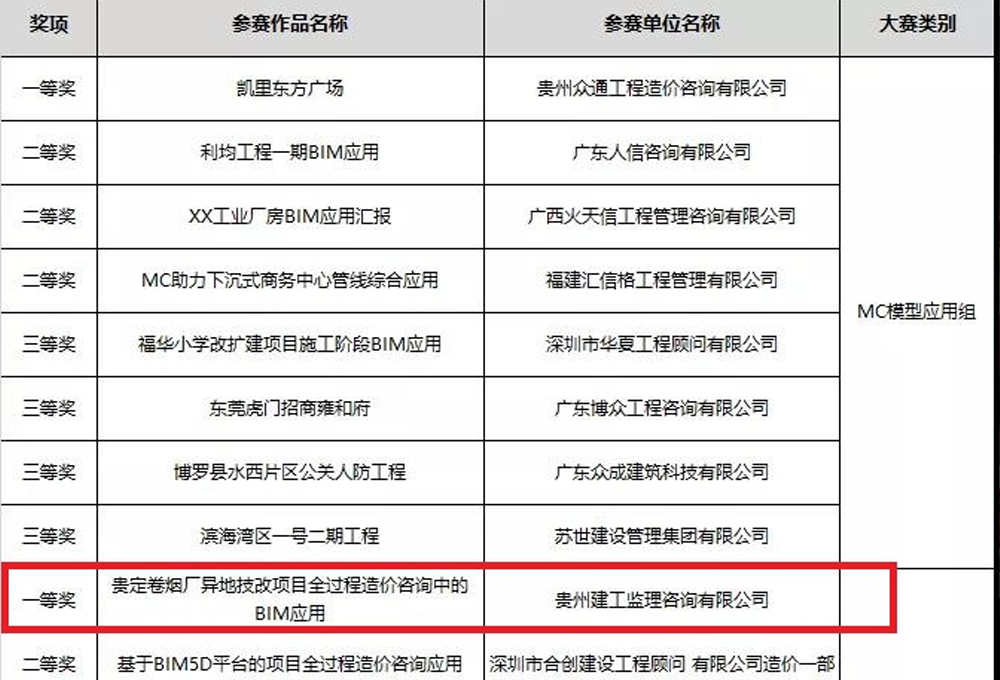 | 奖项 | 参赛作品名称 | 参赛单位名称 | 大赛类别 |
|---|---|---|---|
| 一等奖 | 凯里东方广场 | 贵州众通工程造价咨询有限公司 | MC模型应用组 |
| 二等奖 | 利均工程一期BIM应用 | 广东人信咨询有限公司 | |
| 二等奖 | XX工业厂房BIM应用汇报 | 广西火天信工程管理咨询有限公司 | |
| 二等奖 | MC助力下沉式商务中心管线综合应用 | 福建汇信格工程管理有限公司 | |
| 三等奖 | 福华小学改扩建项目施工阶段BIM应用 | 深圳市华夏工程顾问有限公司 | |
| 三等奖 | 东莞虎门招商雍和府 | 广东博众工程咨询有限公司 | |
| 三等奖 | 博罗县水西片区公关人防工程 | 广东众成建筑科技有限公司 | |
| 三等奖 | 滨海湾区一号二期工程 | 苏世建设管理集团有限公司 | |
| 一等奖 | 贵定卷烟厂异地技改项目全过程造价咨询中的BIM应用 | 贵州建工监理咨询有限公司 | |
| 二等奖 | 基于BIM5D平台的项目全过程造价咨询应用 | 深圳市合创建设工程顾问 有限公司造价一部 | |